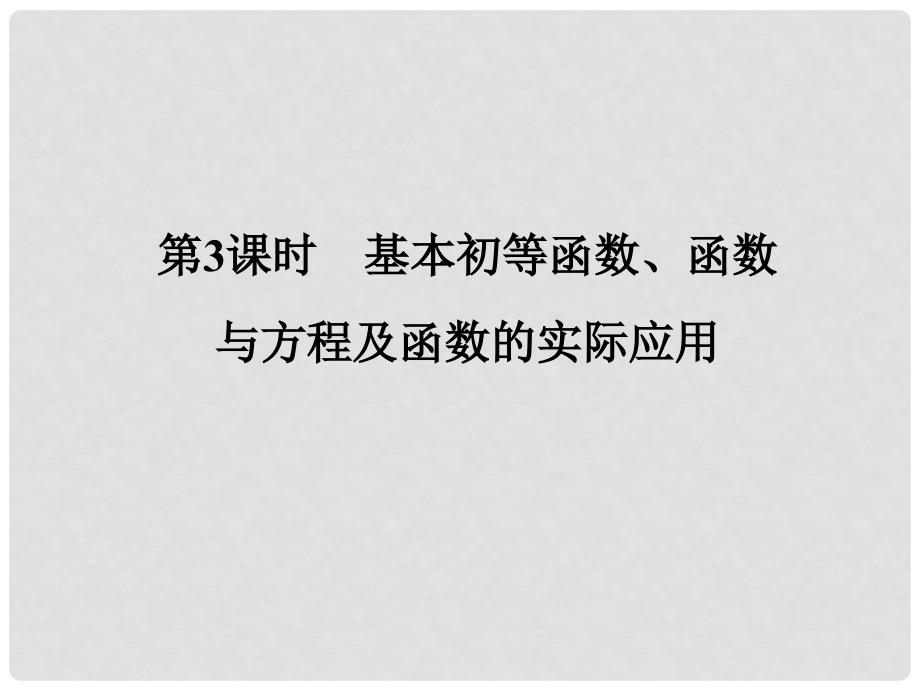 第3课时　基本初等函数、函数与方程及函数的实际应用